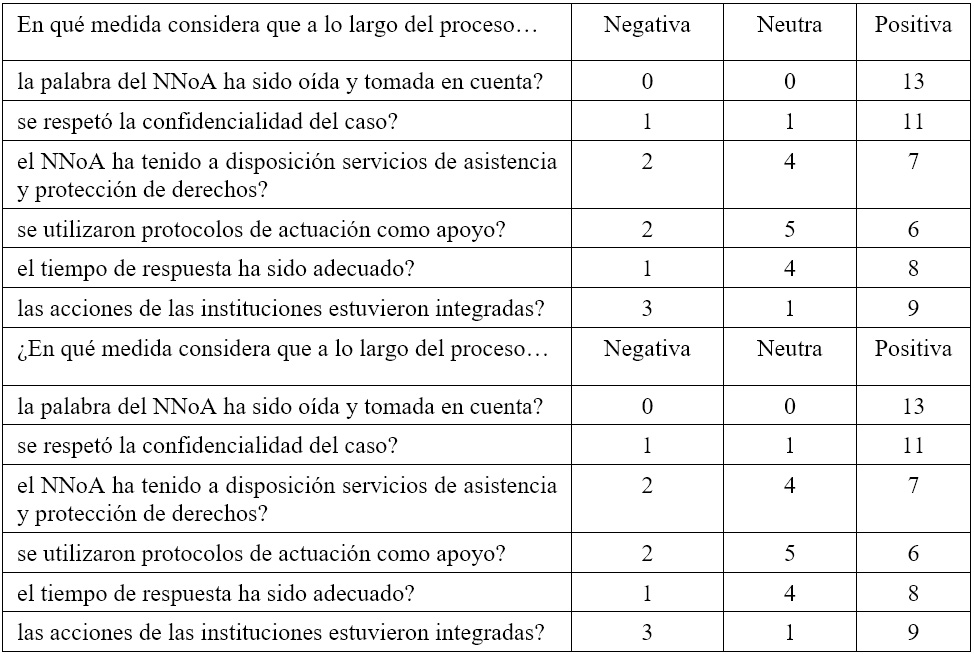 | En qué medida considera que a lo largo del proceso… | Negativa | Neutra | Positiva |
|---|---|---|---|
| la palabra del NNoA ha sido oída y tomada en cuenta? | 0 | 0 | 13 |
| se respetó la confidencialidad del caso? | 1 | 1 | 11 |
| el NNoA ha tenido a disposición servicios de asistencia y protección de derechos? | 2 | 4 | 7 |
| se utilizaron protocolos de actuación como apoyo? | 2 | 5 | 6 |
| el tiempo de respuesta ha sido adecuado? | 1 | 4 | 8 |
| las acciones de las instituciones estuvieron integradas? | 3 | 1 | 9 |
| ¿En qué medida considera que a lo largo del proceso… | Negativa | Neutra | Positiva |
| la palabra del NNoA ha sido oída y tomada en cuenta? | 0 | 0 | 13 |
| se respetó la confidencialidad del caso? | 1 | 1 | 11 |
| el NNoA ha tenido a disposición servicios de asistencia y protección de derechos? | 2 | 4 | 7 |
| se utilizaron protocolos de actuación como apoyo? | 2 | 5 | 6 |
| el tiempo de respuesta ha sido adecuado? | 1 | 4 | 8 |
| las acciones de las instituciones estuvieron integradas? | 3 | 1 | 9 |